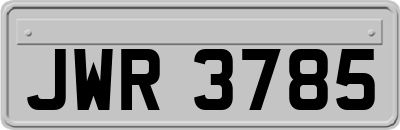 JWR 3785